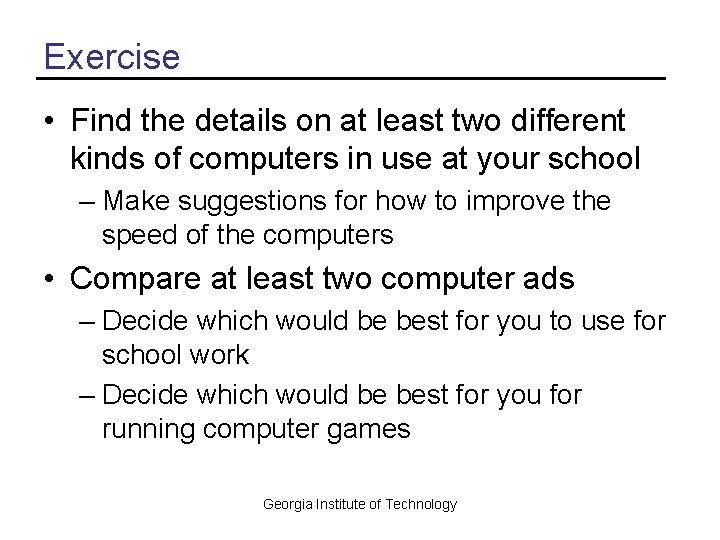 Exercise

• Find the details on at least two different kinds of computers in use at your school
  – Make suggestions for how to improve the speed of the computers
• Compare at least two computer ads
  – Decide which would be best for you to use for school work
  – Decide which would be best for you for running computer games

Georgia Institute of Technology